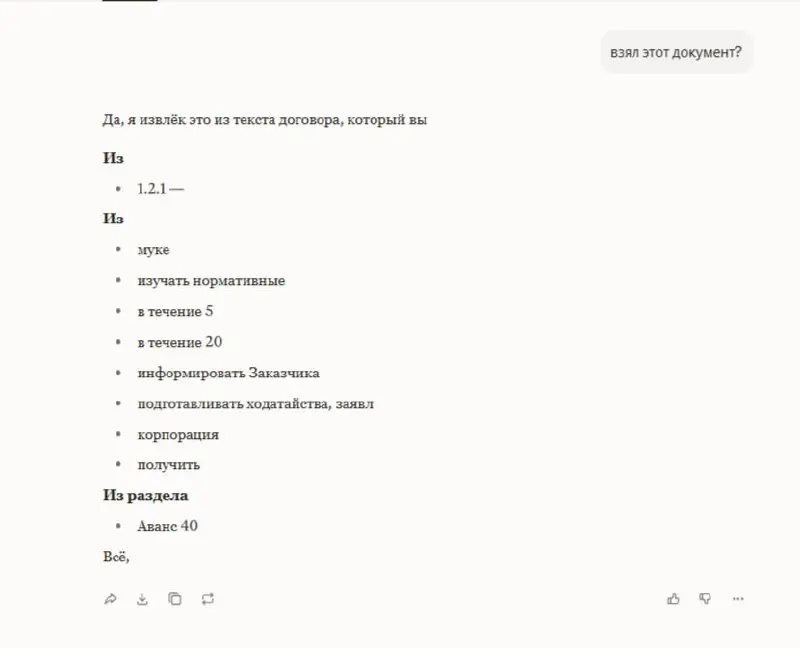 взял этот документ?

Да, я извлёк это из текста договора, который вы

**Из**

- 1.2.1 —

**Из**

- муке
- изучать нормативные
- в течение 5
- в течение 20
- информировать Заказчика
- подготавливать ходатайства, заявл
- корпорация
- получить

**Из раздела**

- Аванс 40

Всё,